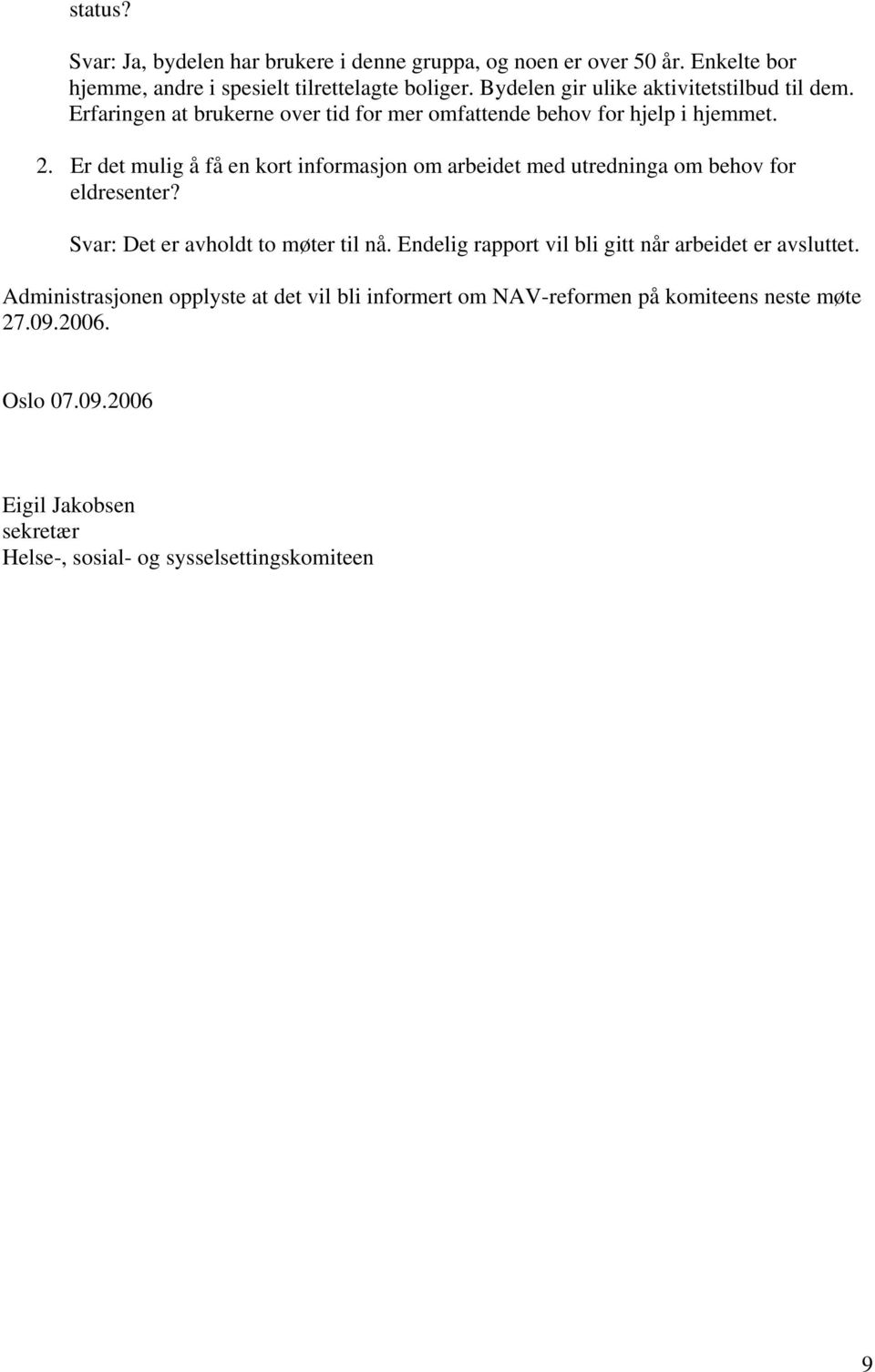 status?

Svar: Ja, bydelen har brukere i denne gruppa, og noen er over 50 år. Enkelte bor hjemme, andre i spesielt tilrettelagte boliger. Bydelen gir ulike aktivitetstilbud til dem. Erfaringen at brukerne over tid for mer omfattende behov for hjelp i hjemmet.

2. Er det mulig å få en kort informasjon om arbeidet med utredninga om behov for eldresenter?

Svar: Det er avholdt to møter til nå. Endelig rapport vil bli gitt når arbeidet er avsluttet.

Administrasjonen opplyste at det vil bli informert om NAV-reformen på komiteens neste møte 27.09.2006.

Oslo 07.09.2006

Eigil Jakobsen
sekretær
Helse-, sosial- og sysselsettingskomiteen

9